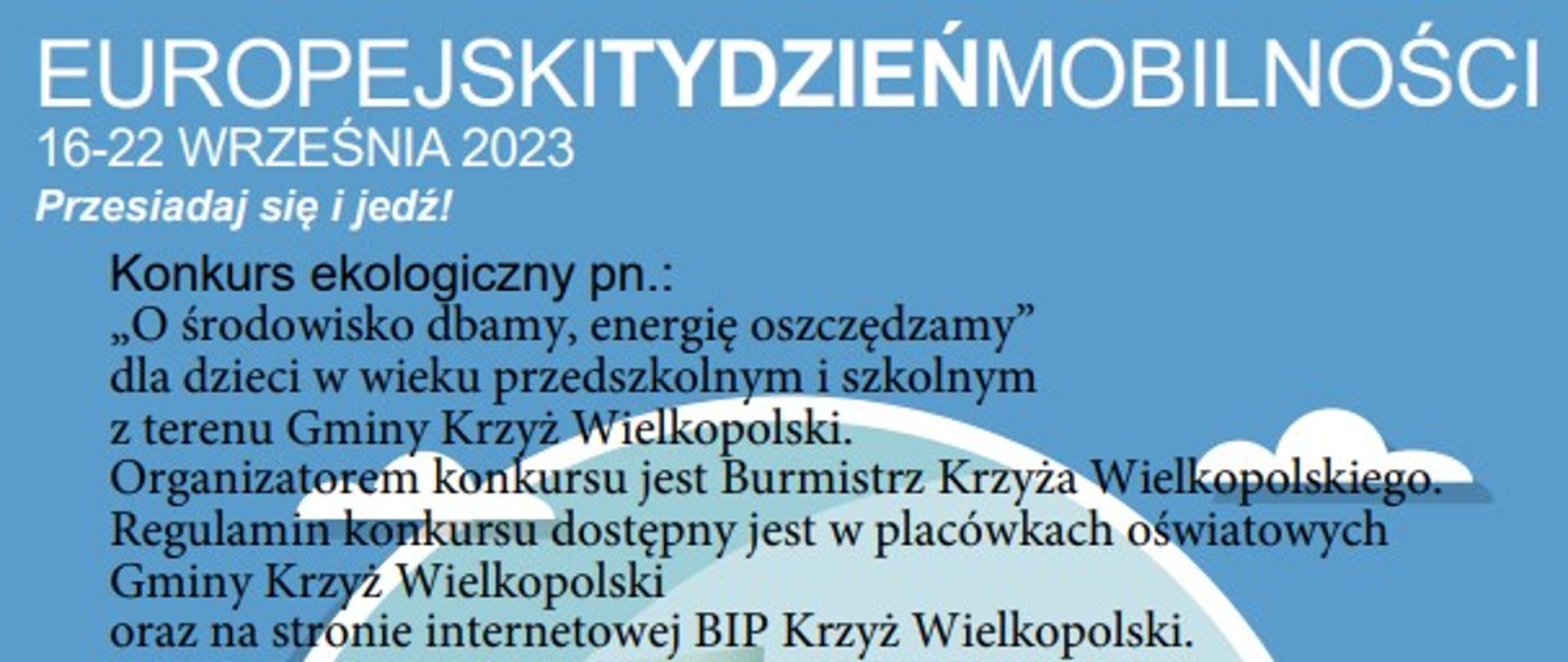 EUROPEJSKITYDZIEŃMOBILNOŚCI
16-22 WRZEŚNIA 2023
Przesiadaj się i jedź!

Konkurs ekologiczny pn.:
„O środowisko dbamy, energię oszczędzamy”
dla dzieci w wieku przedszkolnym i szkolnym
z terenu Gminy Krzyż Wielkopolski.
Organizatorem konkursu jest Burmistrz Krzyża Wielkopolskiego.
Regulamin konkursu dostępny jest w placówkach oświatowych
Gminy Krzyż Wielkopolski
oraz na stronie internetowej BIP Krzyż Wielkopolski.